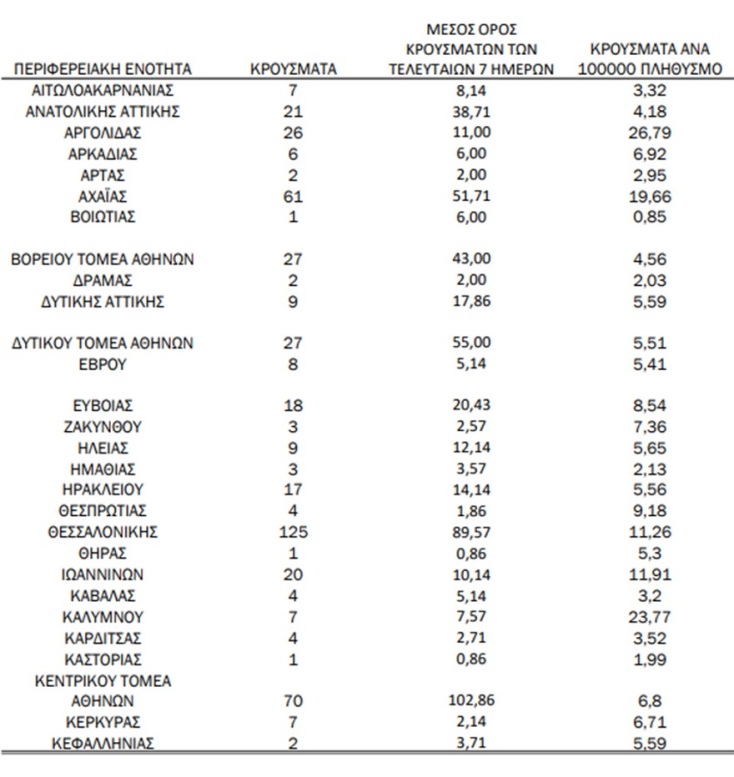 | ΠΕΡΙΦΕΡΕΙΑΚΗ ΕΝΟΤΗΤΑ | ΚΡΟΥΣΜΑΤΑ | ΜΕΣΟΣ ΟΡΟΣ ΚΡΟΥΣΜΑΤΩΝ ΤΩΝ ΤΕΛΕΥΤΑΙΩΝ 7 ΗΜΕΡΩΝ | ΚΡΟΥΣΜΑΤΑ ΑΝΑ 100000 ΠΛΗΘΥΣΜΟ |
|---|---|---|---|
| ΑΙΤΩΛΟΑΚΑΡΝΑΝΙΑΣ | 7 | 8,14 | 3,32 |
| ΑΝΑΤΟΛΙΚΗΣ ΑΤΤΙΚΗΣ | 21 | 38,71 | 4,18 |
| ΑΡΓΟΛΙΔΑΣ | 26 | 11,00 | 26,79 |
| ΑΡΚΑΔΙΑΣ | 6 | 6,00 | 6,92 |
| ΑΡΤΑΣ | 2 | 2,00 | 2,95 |
| ΑΧΑΪΑΣ | 61 | 51,71 | 19,66 |
| ΒΟΙΩΤΙΑΣ | 1 | 6,00 | 0,85 |
| ΒΟΡΕΙΟΥ ΤΟΜΕΑ ΑΘΗΝΩΝ | 27 | 43,00 | 4,56 |
| ΔΡΑΜΑΣ | 2 | 2,00 | 2,03 |
| ΔΥΤΙΚΗΣ ΑΤΤΙΚΗΣ | 9 | 17,86 | 5,59 |
| ΔΥΤΙΚΟΥ ΤΟΜΕΑ ΑΘΗΝΩΝ | 27 | 55,00 | 5,51 |
| ΕΒΡΟΥ | 8 | 5,14 | 5,41 |
| ΕΥΒΟΙΑΣ | 18 | 20,43 | 8,54 |
| ΖΑΚΥΝΘΟΥ | 3 | 2,57 | 7,36 |
| ΗΛΕΙΑΣ | 9 | 12,14 | 5,65 |
| ΗΜΑΘΙΑΣ | 3 | 3,57 | 2,13 |
| ΗΡΑΚΛΕΙΟΥ | 17 | 14,14 | 5,56 |
| ΘΕΣΠΡΩΤΙΑΣ | 4 | 1,86 | 9,18 |
| ΘΕΣΣΑΛΟΝΙΚΗΣ | 125 | 89,57 | 11,26 |
| ΘΗΡΑΣ | 1 | 0,86 | 5,3 |
| ΙΩΑΝΝΙΝΩΝ | 20 | 10,14 | 11,91 |
| ΚΑΒΑΛΑΣ | 4 | 5,14 | 3,2 |
| ΚΑΛΥΜΝΟΥ | 7 | 7,57 | 23,77 |
| ΚΑΡΔΙΤΣΑΣ | 4 | 2,71 | 3,52 |
| ΚΑΣΤΟΡΙΑΣ | 1 | 0,86 | 1,99 |
| ΚΕΝΤΡΙΚΟΥ ΤΟΜΕΑ ΑΘΗΝΩΝ | 70 | 102,86 | 6,8 |
| ΚΕΡΚΥΡΑΣ | 7 | 2,14 | 6,71 |
| ΚΕΦΑΛΛΗΝΙΑΣ | 2 | 3,71 | 5,59 |